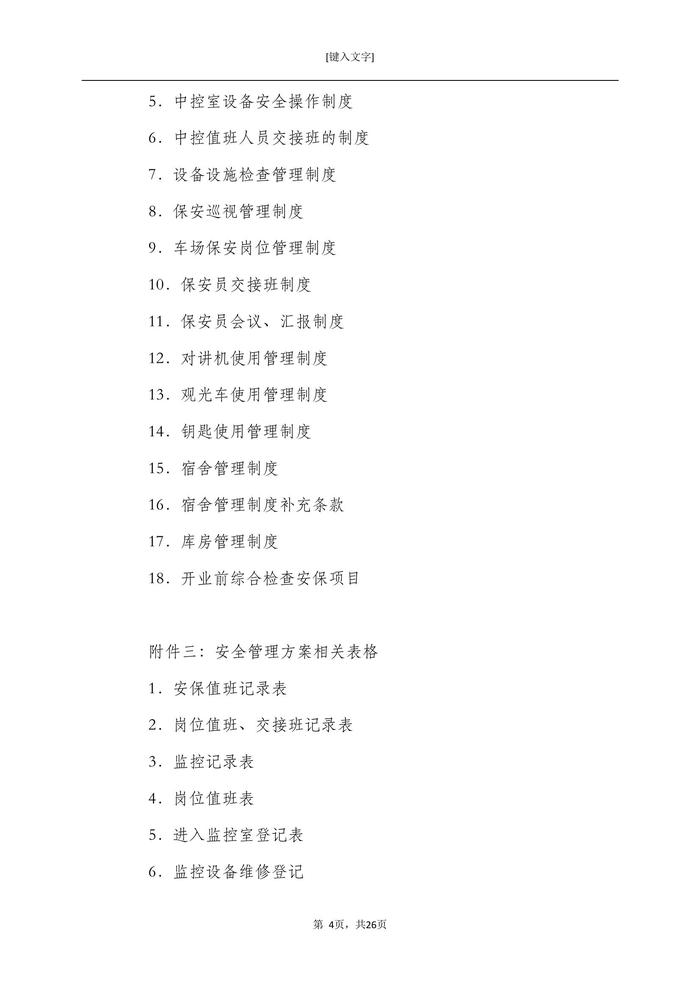 [键入文字]

5．中控室设备安全操作制度

6．中控值班人员交接班的制度

7．设备设施检查管理制度

8．保安巡视管理制度

9．车场保安岗位管理制度

10．保安员交接班制度

11．保安员会议、汇报制度

12．对讲机使用管理制度

13．观光车使用管理制度

14．钥匙使用管理制度

15．宿舍管理制度

16．宿舍管理制度补充条款

17．库房管理制度

18．开业前综合检查安保项目

附件三：安全管理方案相关表格

1．安保值班记录表

2．岗位值班、交接班记录表

3．监控记录表

4．岗位值班表

5．进入监控室登记表

6．监控设备维修登记

第 4页，共26页